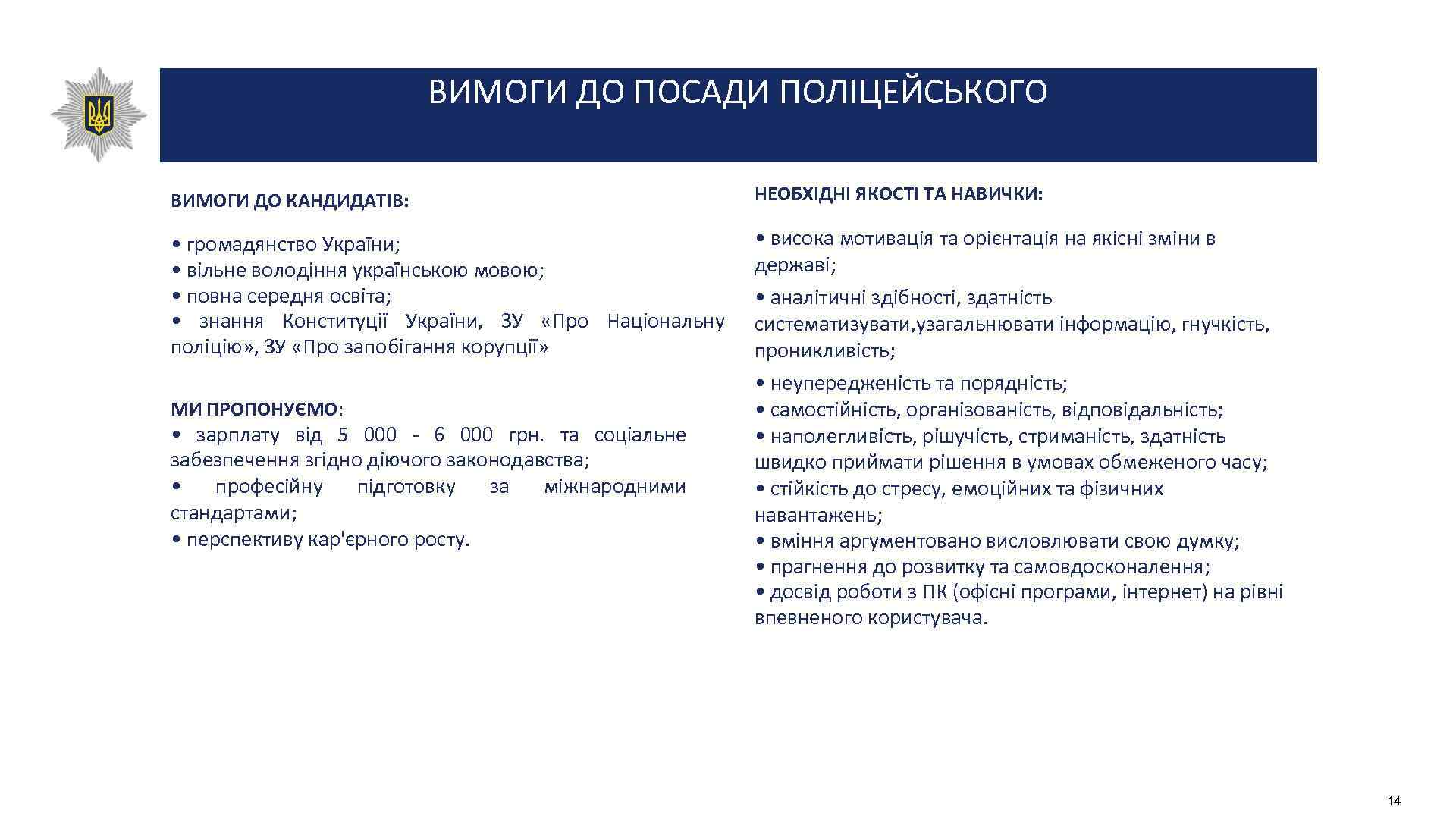 ВИМОГИ ДО ПОСАДИ ПОЛІЦЕЙСЬКОГО

ВИМОГИ ДО КАНДИДАТІВ:

• громадянство України;
• вільне володіння українською мовою;
• повна середня освіта;
• знання Конституції України, ЗУ «Про Національну поліцію», ЗУ «Про запобігання корупції»

МИ ПРОПОНУЄМО:
• зарплату від 5 000 - 6 000 грн. та соціальне забезпечення згідно діючого законодавства;
• професійну підготовку за міжнародними стандартами;
• перспективу кар'єрного росту.

НЕОБХІДНІ ЯКОСТІ ТА НАВИЧКИ:

• висока мотивація та орієнтація на якісні зміни в державі;

• аналітичні здібності, здатність систематизувати,узагальнювати інформацію, гнучкість, проникливість;

• неупередженість та порядність;
• самостійність, організованість, відповідальність;
• наполегливість, рішучість, стриманість, здатність швидко приймати рішення в умовах обмеженого часу;
• стійкість до стресу, емоційних та фізичних навантажень;
• вміння аргументовано висловлювати свою думку;
• прагнення до розвитку та самовдосконалення;
• досвід роботи з ПК (офісні програми, інтернет) на рівні впевненого користувача.

14